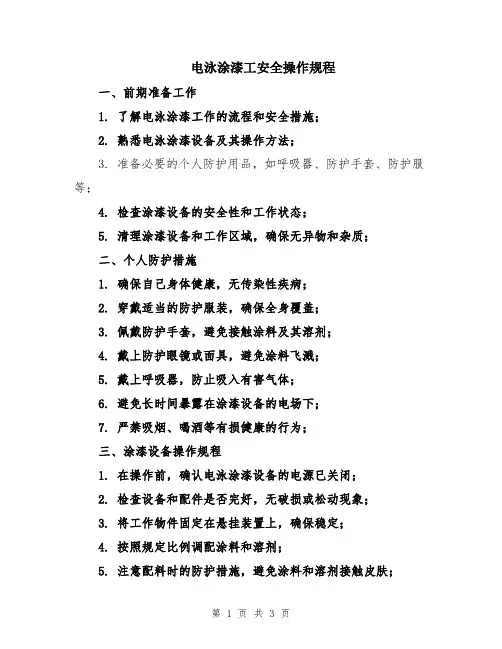 电泳涂漆工安全操作规程

一、前期准备工作

1. 了解电泳涂漆工作的流程和安全措施；

2. 熟悉电泳涂漆设备及其操作方法；

3. 准备必要的个人防护用品，如呼吸器、防护手套、防护服等；

4. 检查涂漆设备的安全性和工作状态；

5. 清理涂漆设备和工作区域，确保无异物和杂质；

二、个人防护措施

1. 确保自己身体健康，无传染性疾病；

2. 穿戴适当的防护服装，确保全身覆盖；

3. 佩戴防护手套，避免接触涂料及其溶剂；

4. 戴上防护眼镜或面具，避免涂料飞溅；

5. 戴上呼吸器，防止吸入有害气体；

6. 避免长时间暴露在涂漆设备的电场下；

7. 严禁吸烟、喝酒等有损健康的行为；

三、涂漆设备操作规程

1. 在操作前，确认电泳涂漆设备的电源已关闭；

2. 检查设备和配件是否完好，无破损或松动现象；

3. 将工作物件固定在悬挂装置上，确保稳定；

4. 按照规定比例调配涂料和溶剂；

5. 注意配料时的防护措施，避免涂料和溶剂接触皮肤；

第 1 页 共 3 页